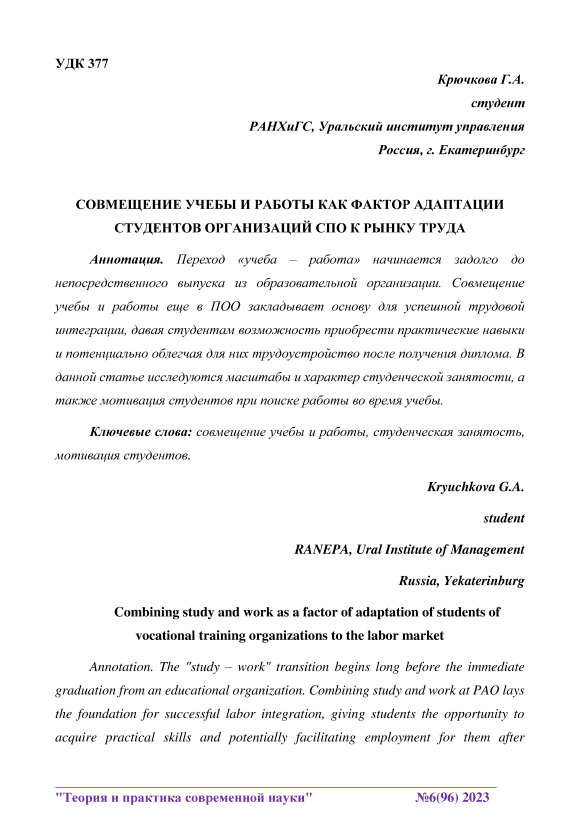 УДК 377

Крючкова Г.А.
студент
РАНХиГС, Уральский институт управления
Россия, г. Екатеринбург

СОВМЕЩЕНИЕ УЧЕБЫ И РАБОТЫ КАК ФАКТОР АДАПТАЦИИ СТУДЕНТОВ ОРГАНИЗАЦИЙ СПО К РЫНКУ ТРУДА

Аннотация. Переход «учеба – работа» начинается задолго до непосредственного выпуска из образовательной организации. Совмещение учебы и работы еще в ПОО закладывает основу для успешной трудовой интеграции, давая студентам возможность приобрести практические навыки и потенциально облегчая для них трудоустройство после получения диплома. В данной статье исследуются масштабы и характер студенческой занятости, а также мотивация студентов при поиске работы во время учебы.

Ключевые слова: совмещение учебы и работы, студенческая занятость, мотивация студентов.

Kryuchkova G.A.
student
RANEPA, Ural Institute of Management
Russia, Yekaterinburg

Combining study and work as a factor of adaptation of students of vocational training organizations to the labor market

Annotation. The "study – work" transition begins long before the immediate graduation from an educational organization. Combining study and work at PAO lays the foundation for successful labor integration, giving students the opportunity to acquire practical skills and potentially facilitating employment for them after

"Теория и практика современной науки" №6(96) 2023